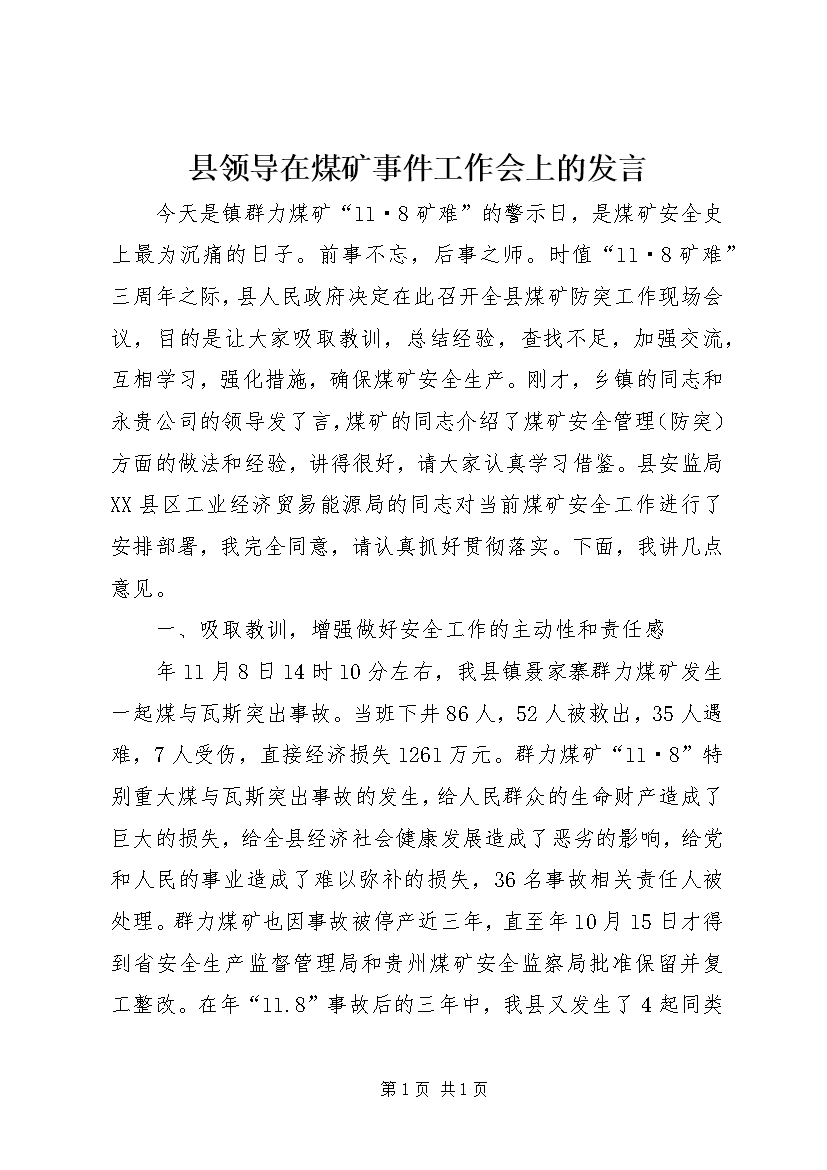 县领导在煤矿事件工作会上的发言

今天是镇群力煤矿“11·8矿难”的警示日，是煤矿安全史上最为沉痛的日子。前事不忘，后事之师。时值“11·8矿难”三周年之际，县人民政府决定在此召开全县煤矿防突工作现场会议，目的是让大家吸取教训，总结经验，查找不足，加强交流，互相学习，强化措施，确保煤矿安全生产。刚才，乡镇的同志和永贵公司的领导发了言，煤矿的同志介绍了煤矿安全管理（防突）方面的做法和经验，讲得很好，请大家认真学习借鉴。县安监局XX县区工业经济贸易能源局的同志对当前煤矿安全工作进行了安排部署，我完全同意，请认真抓好贯彻落实。下面，我讲几点意见。

一、吸取教训，增强做好安全工作的主动性和责任感

年11月8日14时10分左右，我县镇聂家寨群力煤矿发生一起煤与瓦斯突出事故。当班下井86人，52人被救出，35人遇难，7人受伤，直接经济损失1261万元。群力煤矿“11·8”特别重大煤与瓦斯突出事故的发生，给人民群众的生命财产造成了巨大的损失，给全县经济社会健康发展造成了恶劣的影响，给党和人民的事业造成了难以弥补的损失，36名事故相关责任人被处理。群力煤矿也因事故被停产近三年，直至年10月15日才得到省安全生产监督管理局和贵州煤矿安全监察局批准保留并复工整改。在年“11.8”事故后的三年中，我县又发生了4起同类

第1页 共1页